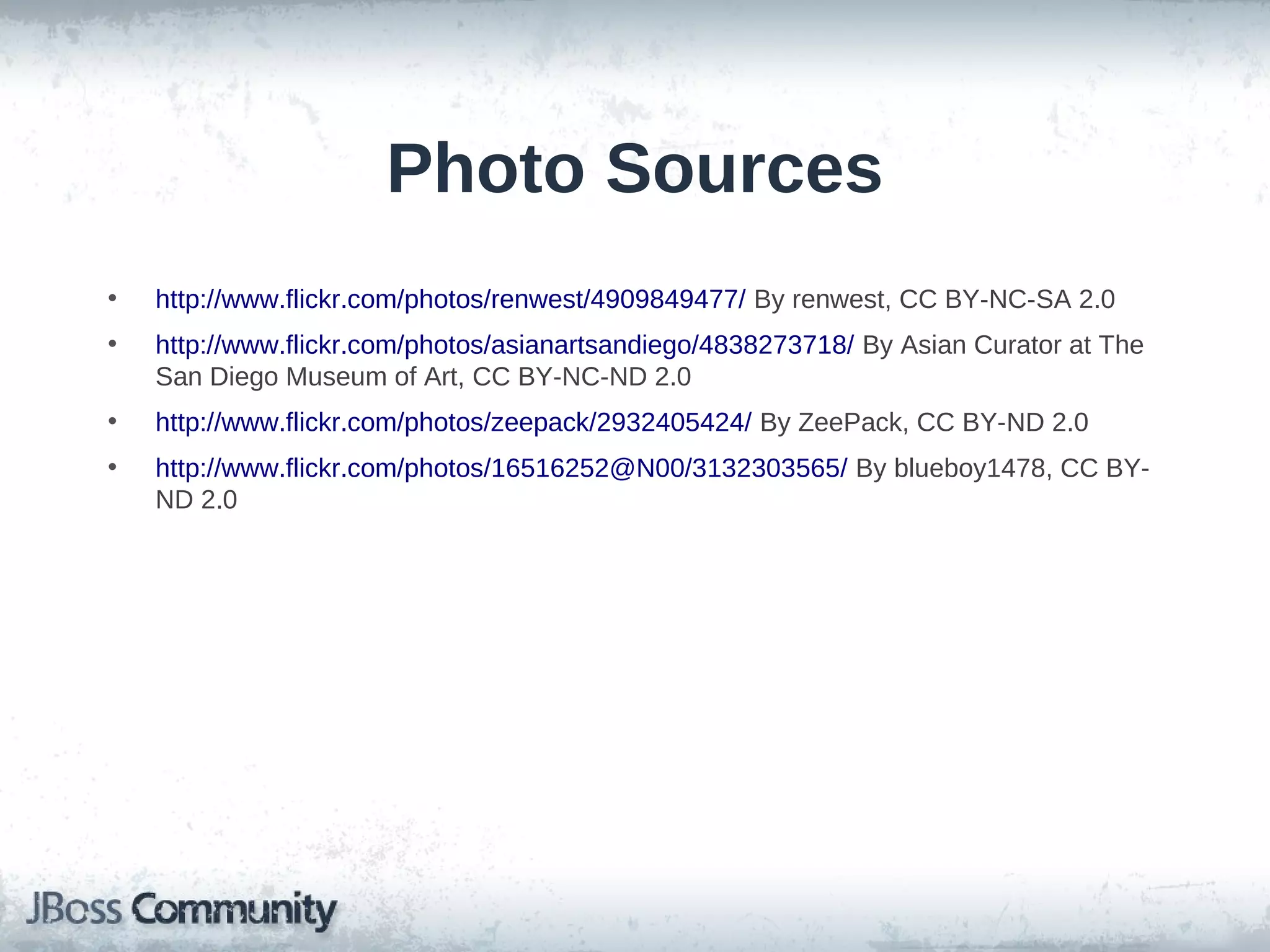 Photo Sources

• http://www.flickr.com/photos/renwest/4909849477/ By renwest, CC BY-NC-SA 2.0
• http://www.flickr.com/photos/asianartsandiego/4838273718/ By Asian Curator at The San Diego Museum of Art, CC BY-NC-ND 2.0
• http://www.flickr.com/photos/zeepack/2932405424/ By ZeePack, CC BY-ND 2.0
• http://www.flickr.com/photos/16516252@N00/3132303565/ By blueboy1478, CC BY-ND 2.0

JBoss Community